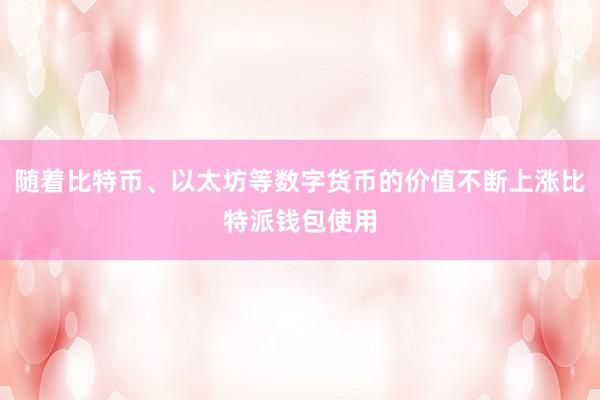 随着比特币、以太坊等数字货币的价值不断上涨比特派钱包使用